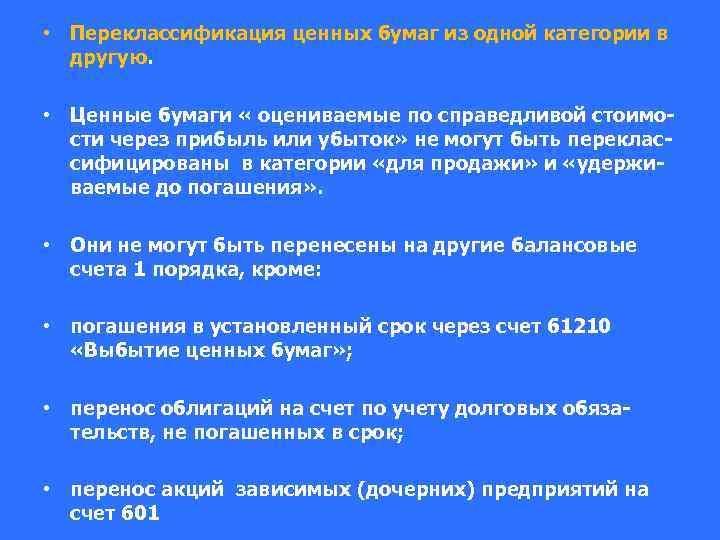 • Переклассификация ценных бумаг из одной категории в другую.

• Ценные бумаги « оцениваемые по справедливой стоимости через прибыль или убыток» не могут быть переклассифицированы в категории «для продажи» и «удерживаемые до погашения».

• Они не могут быть перенесены на другие балансовые счета 1 порядка, кроме:

• погашения в установленный срок через счет 61210 «Выбытие ценных бумаг»;

• перенос облигаций на счет по учету долговых обязательств, не погашенных в срок;

• перенос акций зависимых (дочерних) предприятий на счет 601